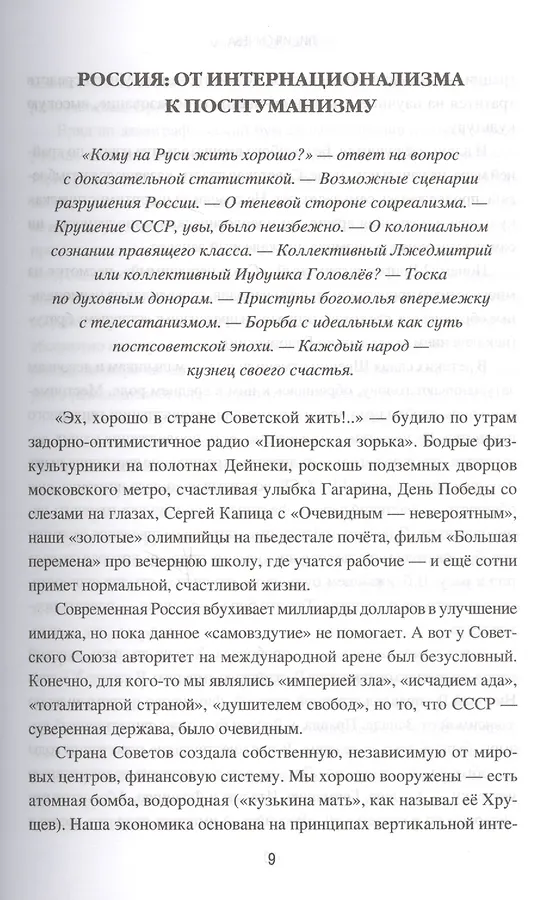 РОССИЯ: ОТ ИНТЕРНАЦИОНАЛИЗМА К ПОСТГУМАНИЗМУ

«Кому на Руси жить хорошо?» — ответ на вопрос с доказательной статистикой. — Возможные сценарии разрушения России. — О теневой стороне соцреализма. — Крушение СССР, увы, было неизбежно. — О колониальном сознании правящего класса. — Коллективный Лжедмитрий или коллективный Иудушка Головлёв? — Тоска по духовным донорам. — Приступы богомолья вперемежку с телесатанизмом. — Борьба с идеальным как суть постсоветской эпохи. — Каждый народ — кузнец своего счастья.

«Эх, хорошо в стране Советской жить!..» — будило по утрам задорно-оптимистичное радио «Пионерская зорька». Бодрые физкультурники на полотнах Дейнеки, роскошь подземных дворцов московского метро, счастливая улыбка Гагарина, День Победы со слезами на глазах, Сергей Капица с «Очевидным — невероятным», наши «золотые» олимпийцы на пьедестале почёта, фильм «Большая перемена» про вечернюю школу, где учатся рабочие — и ещё сотни примет нормальной, счастливой жизни.

Современная Россия вбухивает миллиарды долларов в улучшение имиджа, но пока данное «самовздутие» не помогает. А вот у Советского Союза авторитет на международной арене был безусловный. Конечно, для кого-то мы являлись «империей зла», «исчадием ада», «тоталитарной страной», «душителем свобод», но то, что СССР — суверенная держава, было очевидным.

Страна Советов создала собственную, независимую от мировых центров, финансовую систему. Мы хорошо вооружены — есть атомная бомба, водородная («кузькина мать», как называл её Хрущев). Наша экономика основана на принципах вертикальной инте-

9